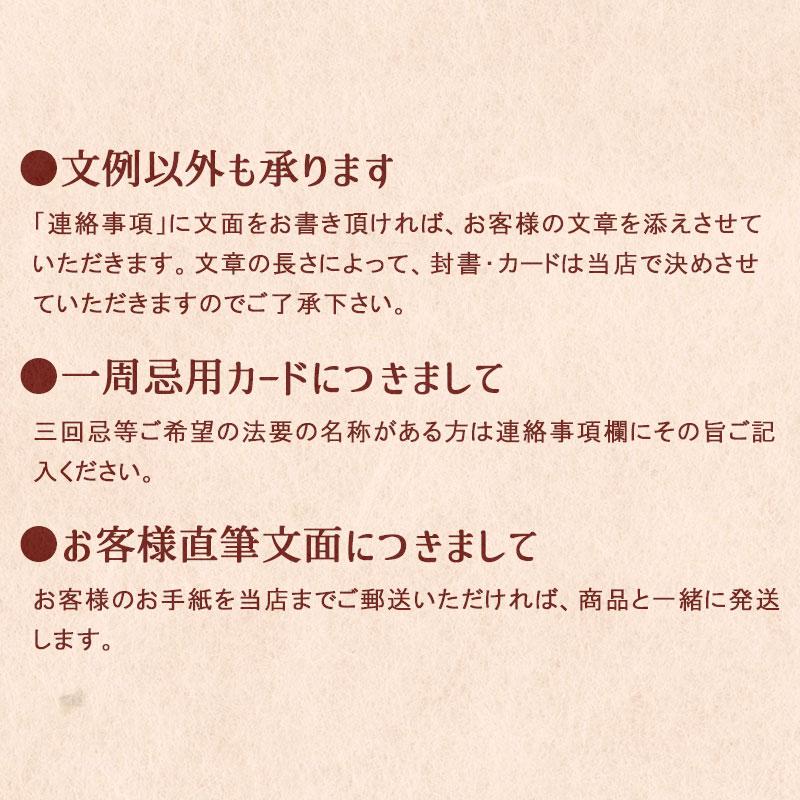 ●文例以外も承ります

「連絡事項」に文面をお書き頂ければ、お客様の文章を添えさせていただきます。文章の長さによって、封書･カードは当店で決めさせていただきますのでご了承下さい。

●一周忌用カードにつきまして

三回忌等ご希望の法要の名称がある方は連絡事項欄にその旨ご記入ください。

●お客様直筆文面につきまして

お客様のお手紙を当店までご郵送いただければ、商品と一緒に発送します。